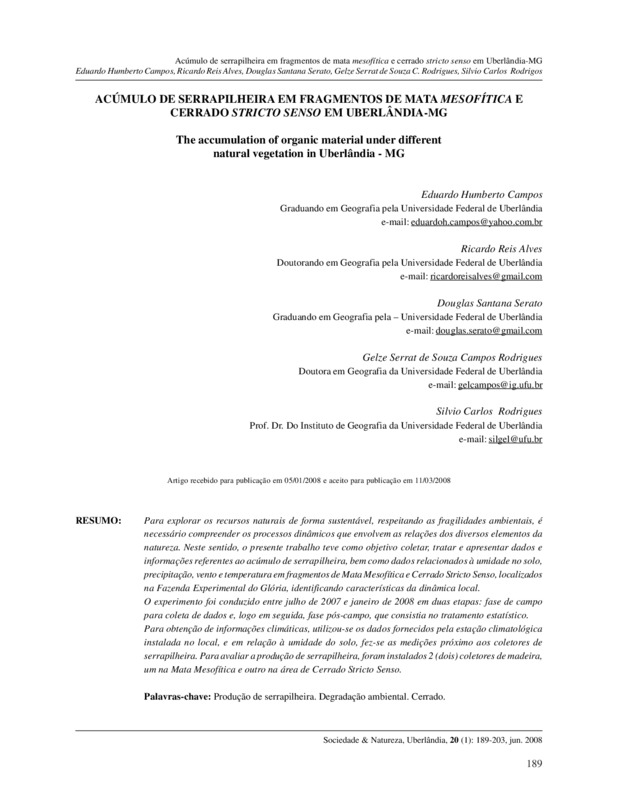 Acúmulo de serrapilheira em fragmentos de mata mesofítica e cerrado stricto senso em Uberlândia-MG
Eduardo Humberto Campos, Ricardo Reis Alves, Douglas Santana Serato, Gelze Serrat de Souza C. Rodrigues, Silvio Carlos Rodrigos

ACÚMULO DE SERRAPILHEIRA EM FRAGMENTOS DE MATA MESOFÍTICA E CERRADO STRICTO SENSO EM UBERLÂNDIA-MG

The accumulation of organic material under different natural vegetation in Uberlândia - MG

Eduardo Humberto Campos
Graduando em Geografia pela Universidade Federal de Uberlândia
e-mail: eduardoh.campos@yahoo.com.br

Ricardo Reis Alves
Doutorando em Geografia pela Universidade Federal de Uberlândia
e-mail: ricardoreisalves@gmail.com

Douglas Santana Serato
Graduando em Geografia pela – Universidade Federal de Uberlândia
e-mail: douglas.serato@gmail.com

Gelze Serrat de Souza Campos Rodrigues
Doutora em Geografia da Universidade Federal de Uberlândia
e-mail: gelcampos@ig.ufu.br

Silvio Carlos Rodrigues
Prof. Dr. Do Instituto de Geografia da Universidade Federal de Uberlândia
e-mail: silgel@ufu.br

Artigo recebido para publicação em 05/01/2008 e aceito para publicação em 11/03/2008

RESUMO: Para explorar os recursos naturais de forma sustentável, respeitando as fragilidades ambientais, é necessário compreender os processos dinâmicos que envolvem as relações dos diversos elementos da natureza. Neste sentido, o presente trabalho teve como objetivo coletar, tratar e apresentar dados e informações referentes ao acúmulo de serrapilheira, bem como dados relacionados à umidade no solo, precipitação, vento e temperatura em fragmentos de Mata Mesofítica e Cerrado Stricto Senso, localizados na Fazenda Experimental do Glória, identificando características da dinâmica local.
O experimento foi conduzido entre julho de 2007 e janeiro de 2008 em duas etapas: fase de campo para coleta de dados e, logo em seguida, fase pós-campo, que consistia no tratamento estatístico.
Para obtenção de informações climáticas, utilizou-se os dados fornecidos pela estação climatológica instalada no local, e em relação à umidade do solo, fez-se as medições próximo aos coletores de serrapilheira. Para avaliar a produção de serrapilheira, foram instalados 2 (dois) coletores de madeira, um na Mata Mesofítica e outro na área de Cerrado Stricto Senso.

Palavras-chave: Produção de serrapilheira. Degradação ambiental. Cerrado.

Sociedade & Natureza, Uberlândia, 20 (1): 189-203, jun. 2008

189